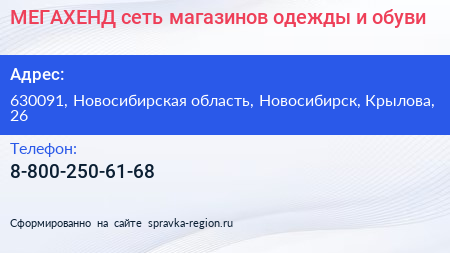 МЕГАХЕНД сеть магазинов одежды и обуви

Адрес:

630091, Новосибирская область, Новосибирск, Крылова, 26

Телефон:

8-800-250-61-68

Сформированно на сайте spravka-region.ru